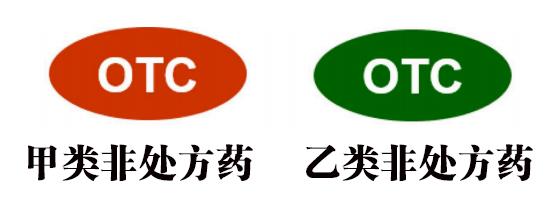 OTC

甲类非处方药

OTC

乙类非处方药